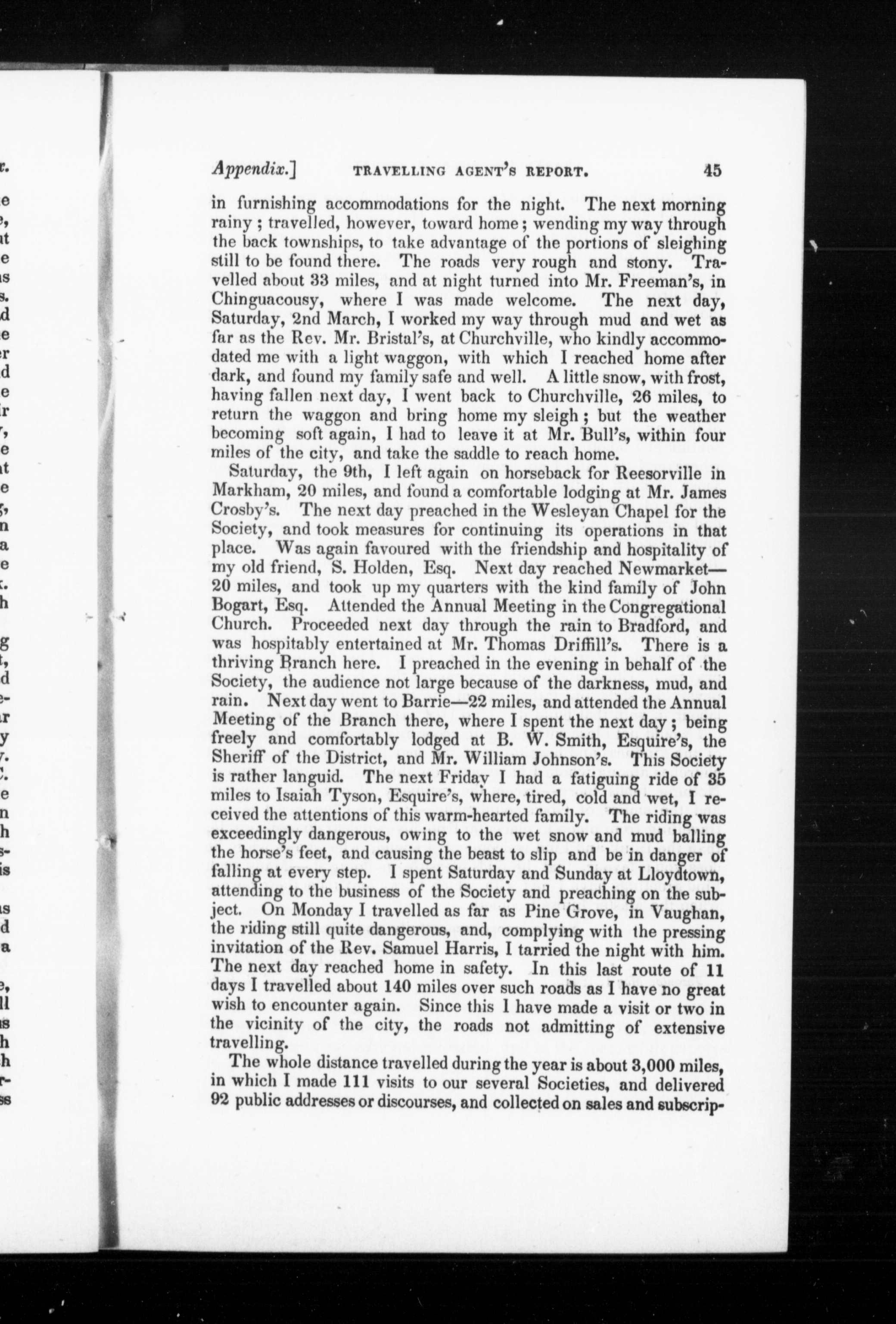 Appendix.] TRAVELLING AGENT'S REPORT. 45

in furnishing accommodations for the night. The next morning rainy; travelled, however, toward home; wending my way through the back townships, to take advantage of the portions of sleighing still to be found there. The roads very rough and stony. Travelled about 33 miles, and at night turned into Mr. Freeman's, in Chinguacousy, where I was made welcome. The next day, Saturday, 2nd March, I worked my way through mud and wet as far as the Rev. Mr. Bristal's, at Churchville, who kindly accommodated me with a light waggon, with which I reached home after dark, and found my family safe and well. A little snow, with frost, having fallen next day, I went back to Churchville, 26 miles, to return the waggon and bring home my sleigh; but the weather becoming soft again, I had to leave it at Mr. Bull's, within four miles of the city, and take the saddle to reach home.

Saturday, the 9th, I left again on horseback for Reesorville in Markham, 20 miles, and found a comfortable lodging at Mr. James Crosby's. The next day preached in the Wesleyan Chapel for the Society, and took measures for continuing its operations in that place. Was again favoured with the friendship and hospitality of my old friend, S. Holden, Esq. Next day reached Newmarket—20 miles, and took up my quarters with the kind family of John Bogart, Esq. Attended the Annual Meeting in the Congregational Church. Proceeded next day through the rain to Bradford, and was hospitably entertained at Mr. Thomas Driffill's. There is a thriving Branch here. I preached in the evening in behalf of the Society, the audience not large because of the darkness, mud, and rain. Next day went to Barrie—22 miles, and attended the Annual Meeting of the Branch there, where I spent the next day; being freely and comfortably lodged at B. W. Smith, Esquire's, the Sheriff of the District, and Mr. William Johnson's. This Society is rather languid. The next Friday I had a fatiguing ride of 35 miles to Isaiah Tyson, Esquire's, where, tired, cold and wet, I received the attentions of this warm-hearted family. The riding was exceedingly dangerous, owing to the wet snow and mud balling the horse's feet, and causing the beast to slip and be in danger of falling at every step. I spent Saturday and Sunday at Lloydtown, attending to the business of the Society and preaching on the subject. On Monday I travelled as far as Pine Grove, in Vaughan, the riding still quite dangerous, and, complying with the pressing invitation of the Rev. Samuel Harris, I tarried the night with him. The next day reached home in safety. In this last route of 11 days I travelled about 140 miles over such roads as I have no great wish to encounter again. Since this I have made a visit or two in the vicinity of the city, the roads not admitting of extensive travelling.

The whole distance travelled during the year is about 3,000 miles, in which I made 111 visits to our several Societies, and delivered 92 public addresses or discourses, and collected on sales and subscrip-